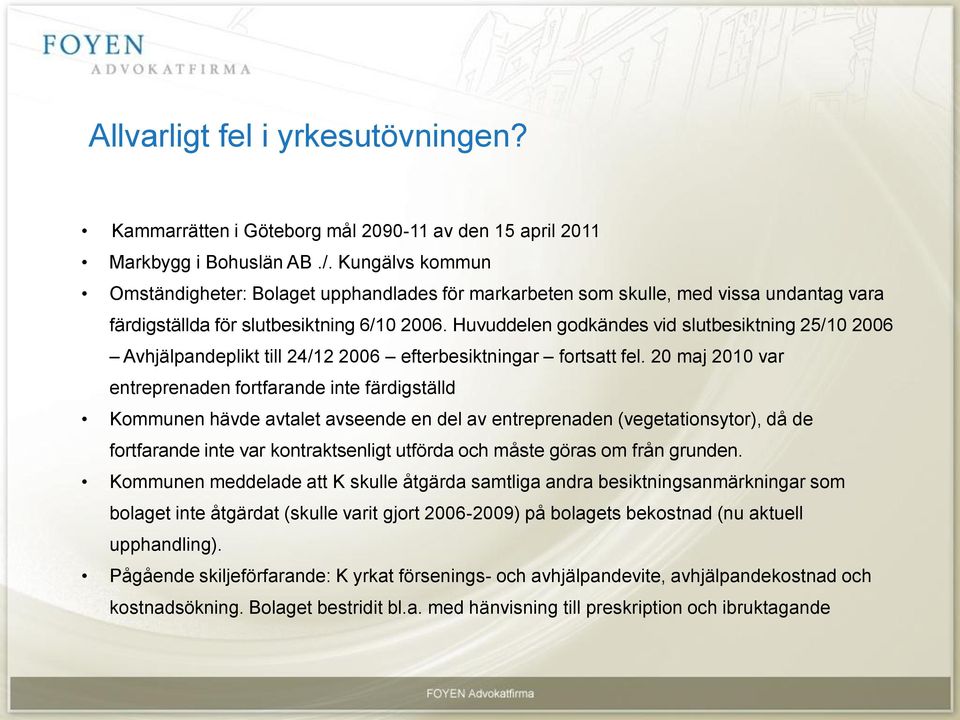 FOYEN
ADVOKATFIRMA

Allvarligt fel i yrkesutövningen?

• Kammarrätten i Göteborg mål 2090-11 av den 15 april 2011
• Markbygg i Bohuslän AB ./. Kungälvs kommun
• Omständigheter: Bolaget upphandlades för markarbeten som skulle, med vissa undantag vara färdigställda för slutbesiktning 6/10 2006. Huvuddelen godkändes vid slutbesiktning 25/10 2006 – Avhjälpandeplikt till 24/12 2006 – efterbesiktningar – fortsatt fel. 20 maj 2010 var entreprenaden fortfarande inte färdigställd
• Kommunen hävde avtalet avseende en del av entreprenaden (vegetationsytor), då de fortfarande inte var kontraktsenligt utförda och måste göras om från grunden.
• Kommunen meddelade att K skulle åtgärda samtliga andra besiktningsanmärkningar som bolaget inte åtgärdat (skulle varit gjort 2006-2009) på bolagets bekostnad (nu aktuell upphandling).
• Pågående skiljeförfarande: K yrkat försenings- och avhjälpandevite, avhjälpandekostnad och kostnadsökning. Bolaget bestridit bl.a. med hänvisning till preskription och ibruktagande

FOYEN Advokatfirma